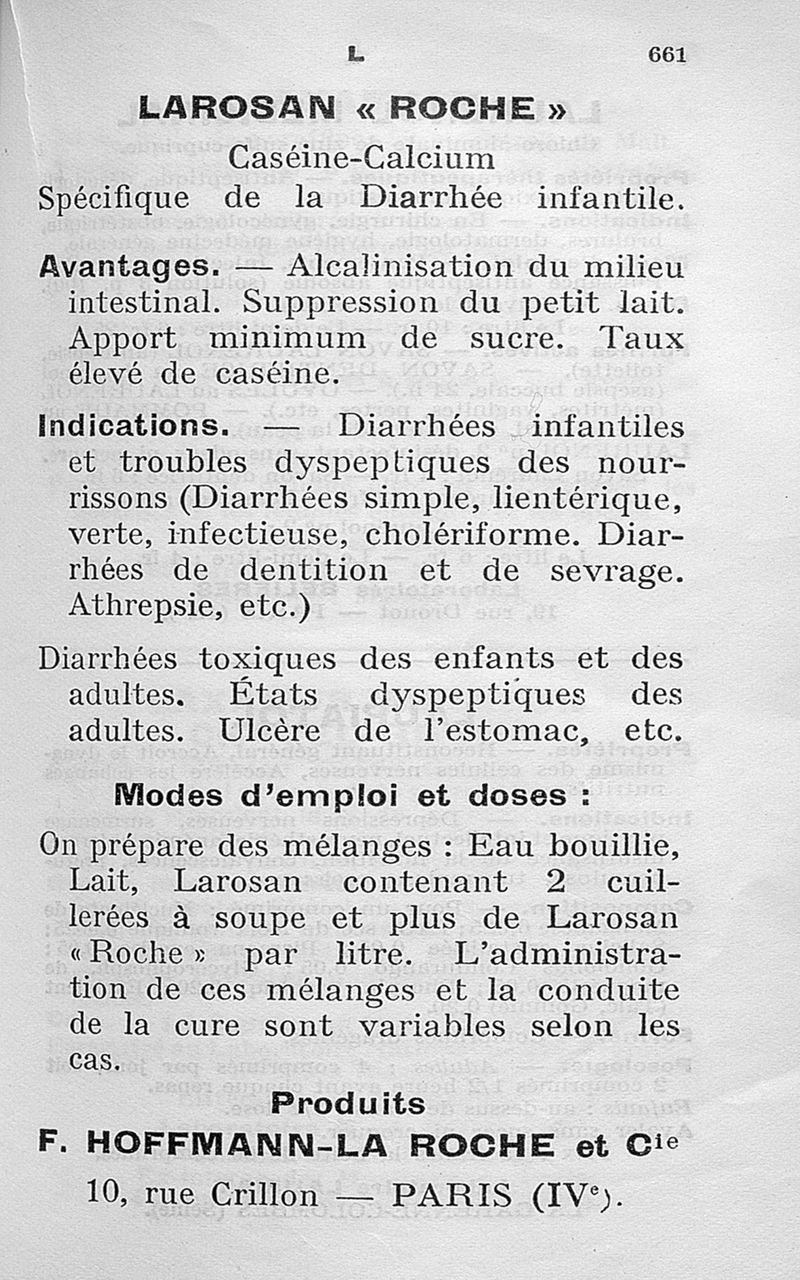 L 661

LAROSAN « ROCHE »

Caséine-Calcium
Spécifique de la Diarrhée infantile.

Avantages. — Alcalinisation du milieu intestinal. Suppression du petit lait. Apport minimum de sucre. Taux élevé de caséine.

Indications. — Diarrhées infantiles et troubles dyspeptiques des nourrissons (Diarrhées simple, lientérique, verte, infectieuse, cholériforme. Diarrhées de dentition et de sevrage. Athrepsie, etc.)

Diarrhées toxiques des enfants et des adultes. États dyspeptiques des adultes. Ulcère de l'estomac, etc.

Modes d'emploi et doses :

On prépare des mélanges : Eau bouillie, Lait, Larosan contenant 2 cuillerées à soupe et plus de Larosan « Roche » par litre. L'administration de ces mélanges et la conduite de la cure sont variables selon les cas.

Produits
F. HOFFMANN-LA ROCHE et Cie
10, rue Crillon — PARIS (IVe).